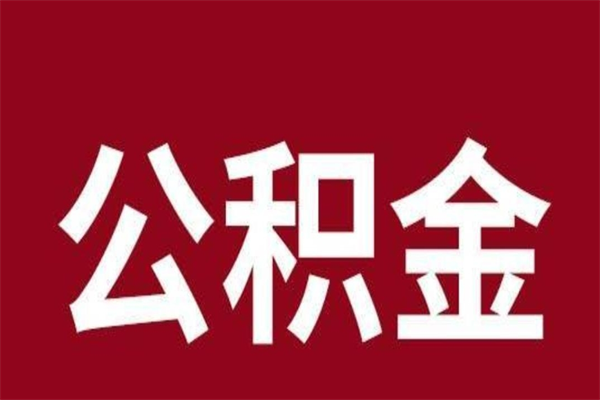 公积金